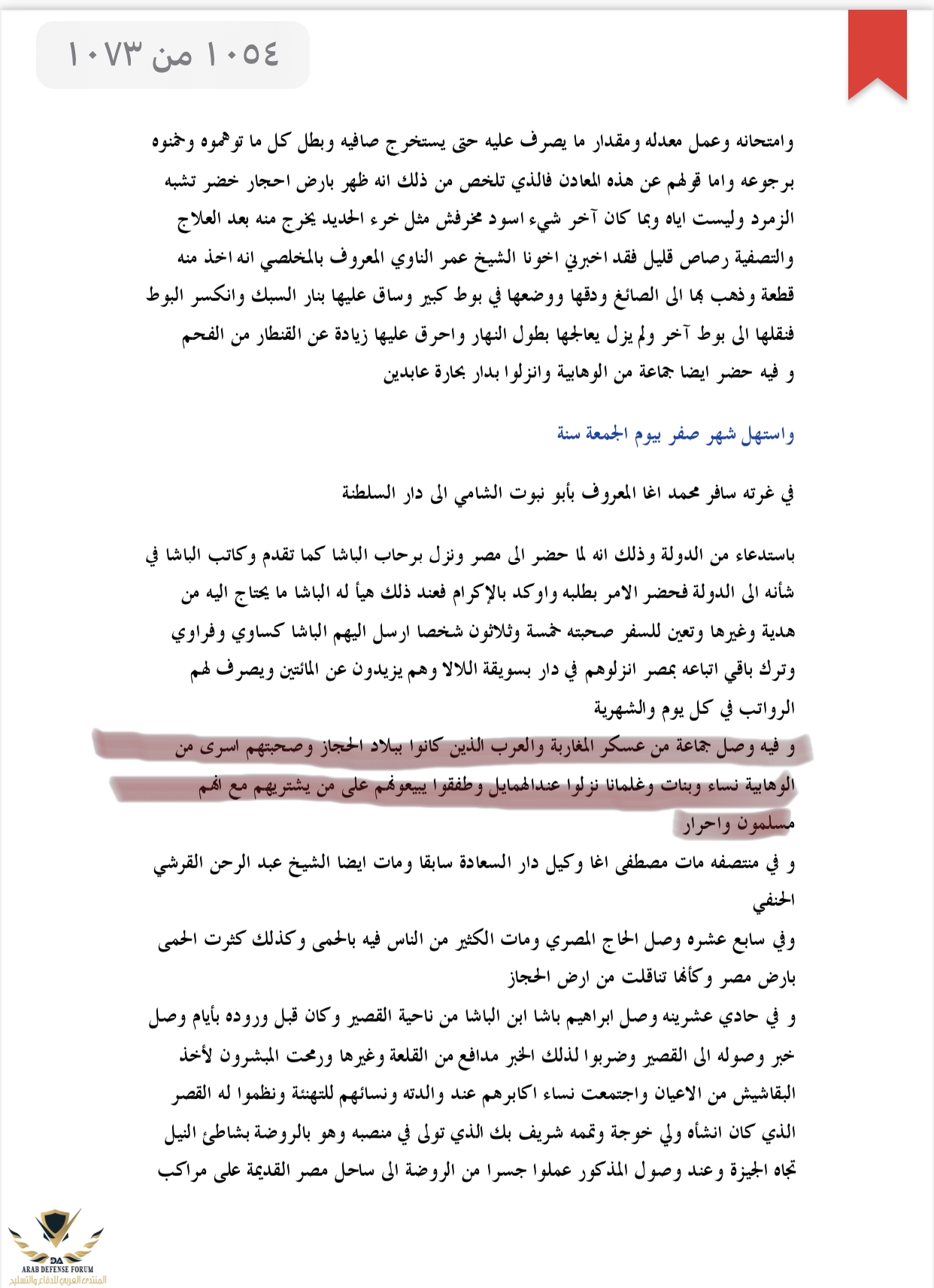 ١٠٥٤ من ١٠٧٣

وامتحانه وعمل معدله ومقدار ما يصرف عليه حتى يستخرج صافيه وبطل كل ما توهموه وخمنوه برجوعه واما قولهم عن هذه المعادن فالذي تلخص من ذلك انه ظهر بارض احجار خضر تشبه الزمرد وليست اياه وبما كان آخر شيء اسود مخرفش مثل خرء الحديد يخرج منه بعد العلاج والتصفية رصاص قليل فقد اخبرني اخونا الشيخ عمر الناوي المعروف بالمخلصي انه اخذ منه قطعة وذهب بها الى الصائغ ودقها ووضعها في بوط كبير وساق عليها بنار السبك وانكسر البوط فنقلها الى بوط آخر ولم يزل يعالجها بطول النهار واحرق عليها زيادة عن القنطار من الفحم و فيه حضر ايضا جماعة من الوهابية وانزلوا بدار بحارة عابدين

واستهل شهر صفر بيوم الجمعة سنة

في غرته سافر محمد اغا المعروف بأبو نبوت الشامي الى دار السلطنة

باستدعاء من الدولة وذلك انه لما حضر الى مصر ونزل برحاب الباشا كما تقدم وكاتب الباشا في شأنه الى الدولة فحضر الامر بطلبه واوكد بالإكرام فعند ذلك هيأ له الباشا ما يحتاج اليه من هدية وغيرها وتعين للسفر صحبته خمسة وثلاثون شخصا ارسل اليهم الباشا كساوي وفراوي وترك باقي اتباعه بمصر انزلوهم في دار بسويقة اللالا وهم يزيدون عن المائتين ويصرف لهم الرواتب في كل يوم والشهرية
و فيه وصل جماعة من عسكر المغاربة والعرب الذين كانوا ببلاد الحجاز وصحبتهم اسرى من الوهابية نساء وبنات وغلمانا نزلوا عندالهمايل وطفقوا يبيعونهم على من يشتريهم مع انهم مسلمون واحرار
و في منتصفه مات مصطفى اغا وكيل دار السعادة سابقا ومات ايضا الشيخ عبد الرحن القرشي الحنفي
وفي سابع عشره وصل الحاج المصري ومات الكثير من الناس فيه بالحمى وكذلك كثرت الحمى بارض مصر وكأنها تناقلت من ارض الحجاز
و في حادي عشرينه وصل ابراهيم باشا ابن الباشا من ناحية القصير وكان قبل وروده بأيام وصل خبر وصوله الى القصير وضربوا لذلك الخبر مدافع من القلعة وغيرها ورمحت المبشرون لأخذ البقاشيش من الاعيان واجتمعت نساء اكابرهم عند والدته ونسائهم للتهنئة ونظموا له القصر الذي كان انشأه ولي خوجة وتممه شريف بك الذي تولى في منصبه وهو بالروضة بشاطئ النيل تجاه الجيزة وعند وصول المذكور عملوا جسرا من الروضة الى ساحل مصر القديمة على مراكب

ARAB DEFENSE FORUM
المنتدى العربي للدفاع والتسليح